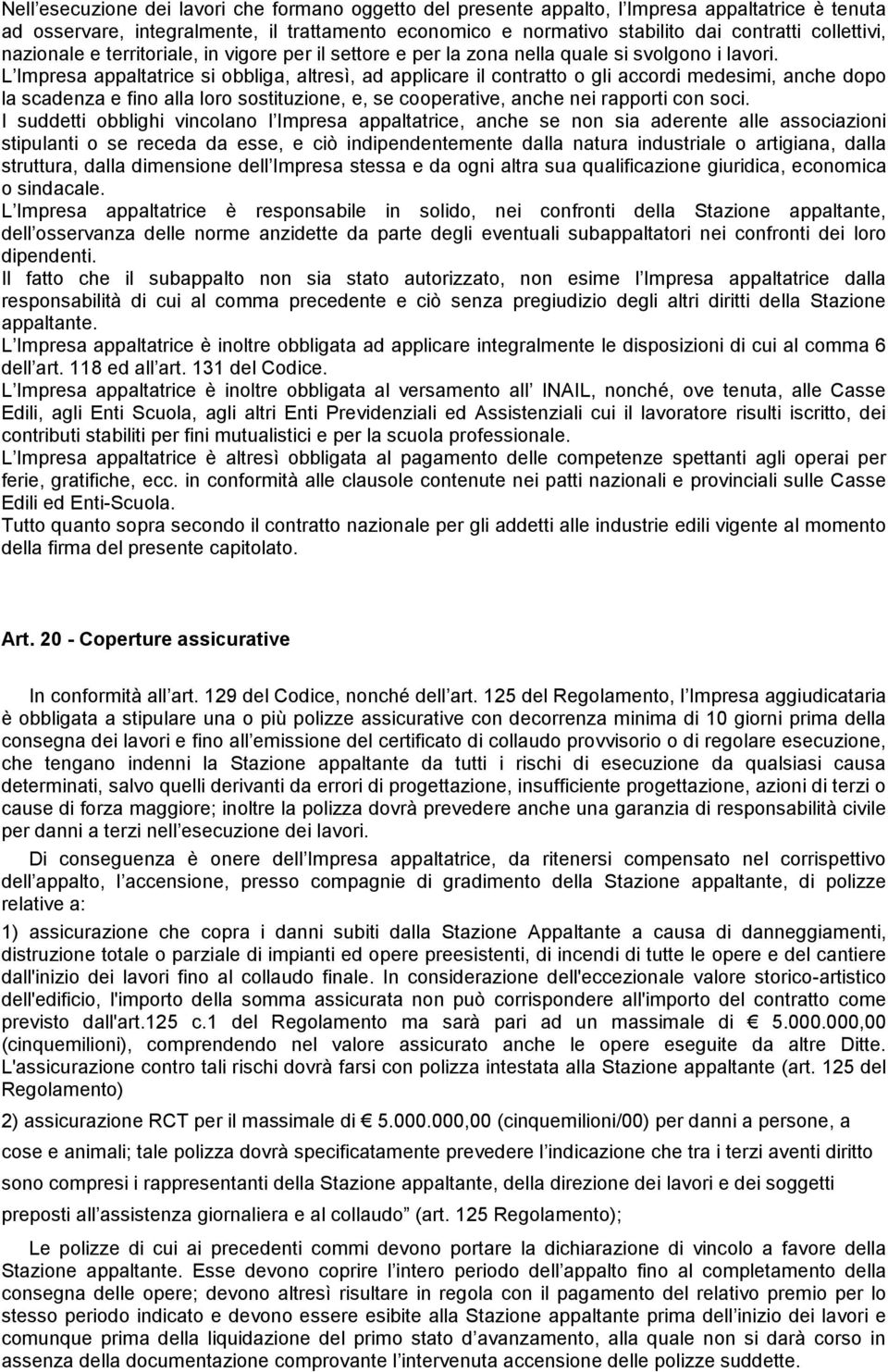 Nell esecuzione dei lavori che formano oggetto del presente appalto, l Impresa appaltatrice è tenuta ad osservare, integralmente, il trattamento economico e normativo stabilito dai contratti collettivi, nazionale e territoriale, in vigore per il settore e per la zona nella quale si svolgono i lavori. L Impresa appaltatrice si obbliga, altresì, ad applicare il contratto o gli accordi medesimi, anche dopo la scadenza e fino alla loro sostituzione, e, se cooperative, anche nei rapporti con soci.
I suddetti obblighi vincolano l Impresa appaltatrice, anche se non sia aderente alle associazioni stipulanti o se receda da esse, e ciò indipendentemente dalla natura industriale o artigiana, dalla struttura, dalla dimensione dell Impresa stessa e da ogni altra sua qualificazione giuridica, economica o sindacale.
L Impresa appaltatrice è responsabile in solido, nei confronti della Stazione appaltante, dell osservanza delle norme anzidette da parte degli eventuali subappaltatori nei confronti dei loro dipendenti.
Il fatto che il subappalto non sia stato autorizzato, non esime l Impresa appaltatrice dalla responsabilità di cui al comma precedente e ciò senza pregiudizio degli altri diritti della Stazione appaltante.
L Impresa appaltatrice è inoltre obbligata ad applicare integralmente le disposizioni di cui al comma 6 dell art. 118 ed all art. 131 del Codice.
L Impresa appaltatrice è inoltre obbligata al versamento all INAIL, nonché, ove tenuta, alle Casse Edili, agli Enti Scuola, agli altri Enti Previdenziali ed Assistenziali cui il lavoratore risulti iscritto, dei contributi stabiliti per fini mutualistici e per la scuola professionale.
L Impresa appaltatrice è altresì obbligata al pagamento delle competenze spettanti agli operai per ferie, gratifiche, ecc. in conformità alle clausole contenute nei patti nazionali e provinciali sulle Casse Edili ed Enti-Scuola.
Tutto quanto sopra secondo il contratto nazionale per gli addetti alle industrie edili vigente al momento della firma del presente capitolato.

Art. 20 - Coperture assicurative

In conformità all art. 129 del Codice, nonché dell art. 125 del Regolamento, l Impresa aggiudicataria è obbligata a stipulare una o più polizze assicurative con decorrenza minima di 10 giorni prima della consegna dei lavori e fino all emissione del certificato di collaudo provvisorio o di regolare esecuzione, che tengano indenni la Stazione appaltante da tutti i rischi di esecuzione da qualsiasi causa determinati, salvo quelli derivanti da errori di progettazione, insufficiente progettazione, azioni di terzi o cause di forza maggiore; inoltre la polizza dovrà prevedere anche una garanzia di responsabilità civile per danni a terzi nell esecuzione dei lavori.

Di conseguenza è onere dell Impresa appaltatrice, da ritenersi compensato nel corrispettivo dell appalto, l accensione, presso compagnie di gradimento della Stazione appaltante, di polizze relative a:

1) assicurazione che copra i danni subiti dalla Stazione Appaltante a causa di danneggiamenti, distruzione totale o parziale di impianti ed opere preesistenti, di incendi di tutte le opere e del cantiere dall'inizio dei lavori fino al collaudo finale. In considerazione dell'eccezionale valore storico-artistico dell'edificio, l'importo della somma assicurata non può corrispondere all'importo del contratto come previsto dall'art.125 c.1 del Regolamento ma sarà pari ad un massimale di € 5.000.000,00 (cinquemilioni), comprendendo nel valore assicurato anche le opere eseguite da altre Ditte. L'assicurazione contro tali rischi dovrà farsi con polizza intestata alla Stazione appaltante (art. 125 del Regolamento)

2) assicurazione RCT per il massimale di € 5.000.000,00 (cinquemilioni/00) per danni a persone, a cose e animali; tale polizza dovrà specificatamente prevedere l indicazione che tra i terzi aventi diritto sono compresi i rappresentanti della Stazione appaltante, della direzione dei lavori e dei soggetti preposti all assistenza giornaliera e al collaudo (art. 125 Regolamento);

Le polizze di cui ai precedenti commi devono portare la dichiarazione di vincolo a favore della Stazione appaltante. Esse devono coprire l intero periodo dell appalto fino al completamento della consegna delle opere; devono altresì risultare in regola con il pagamento del relativo premio per lo stesso periodo indicato e devono essere esibite alla Stazione appaltante prima dell inizio dei lavori e comunque prima della liquidazione del primo stato d avanzamento, alla quale non si darà corso in assenza della documentazione comprovante l intervenuta accensione delle polizze suddette.